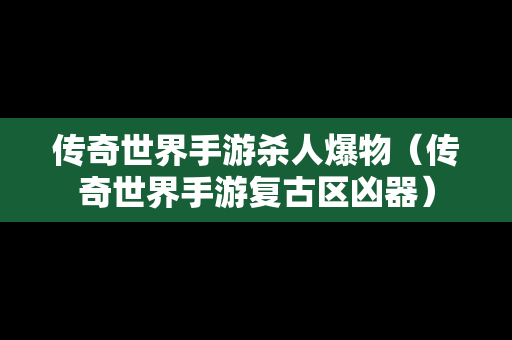 传奇世界手游杀人爆物（传奇世界手游复古区凶器）